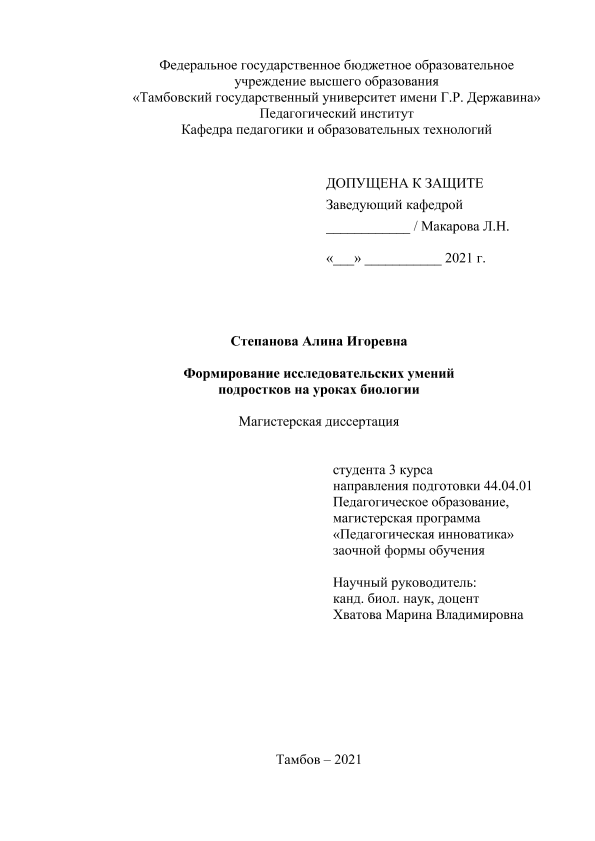 Федеральное государственное бюджетное образовательное учреждение высшего образования
«Тамбовский государственный университет имени Г.Р. Державина»
Педагогический институт
Кафедра педагогики и образовательных технологий

ДОПУЩЕНА К ЗАЩИТЕ
Заведующий кафедрой
____________ / Макарова Л.Н.

«___» ___________ 2021 г.

Степанова Алина Игоревна

Формирование исследовательских умений подростков на уроках биологии

Магистерская диссертация

студента 3 курса
направления подготовки 44.04.01
Педагогическое образование,
магистерская программа
«Педагогическая инноватика»
заочной формы обучения

Научный руководитель:
канд. биол. наук, доцент
Хватова Марина Владимировна

Тамбов – 2021